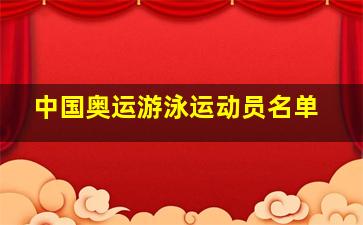 中国奥运游泳运动员名单